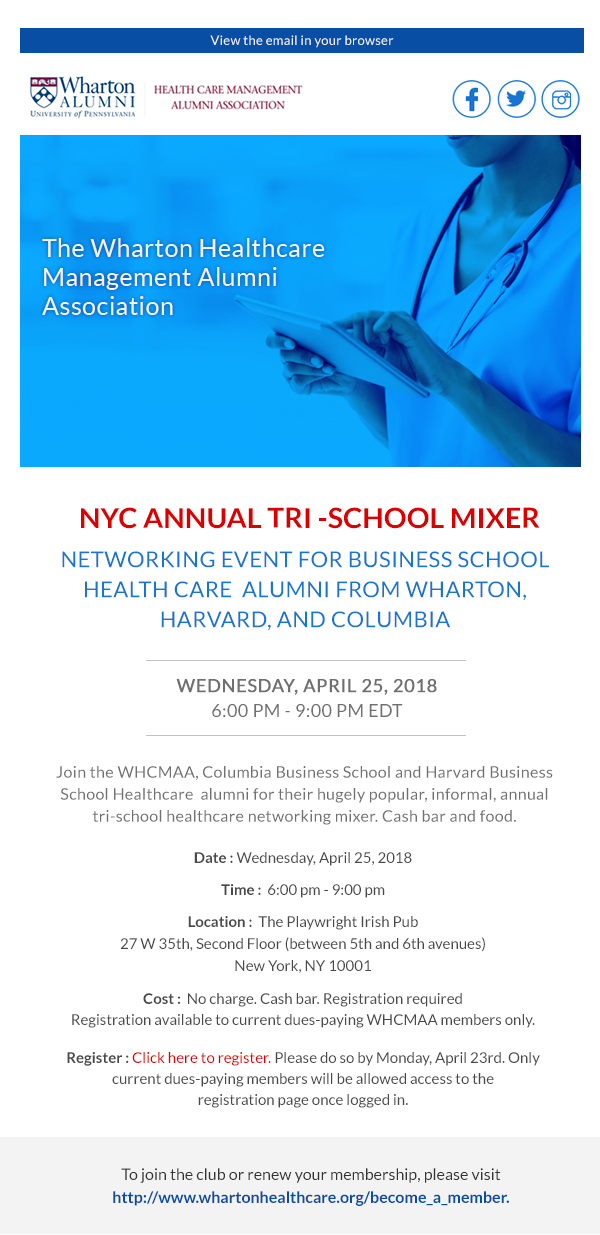 View the email in your browser

Wharton ALUMNI UNIVERSITY of PENNSYLVANIA

HEALTH CARE MANAGEMENT ALUMNI ASSOCIATION

The Wharton Healthcare Management Alumni Association

NYC ANNUAL TRI -SCHOOL MIXER

NETWORKING EVENT FOR BUSINESS SCHOOL HEALTH CARE ALUMNI FROM WHARTON, HARVARD, AND COLUMBIA

WEDNESDAY, APRIL 25, 2018
6:00 PM - 9:00 PM EDT

Join the WHCMAA, Columbia Business School and Harvard Business School Healthcare alumni for their hugely popular, informal, annual tri-school healthcare networking mixer. Cash bar and food.

Date : Wednesday, April 25, 2018

Time : 6:00 pm - 9:00 pm

Location : The Playwright Irish Pub
27 W 35th, Second Floor (between 5th and 6th avenues)
New York, NY 10001

Cost : No charge. Cash bar. Registration required
Registration available to current dues-paying WHCMAA members only.

Register : Click here to register. Please do so by Monday, April 23rd. Only current dues-paying members will be allowed access to the registration page once logged in.

To join the club or renew your membership, please visit
http://www.whartonhealthcare.org/become_a_member.